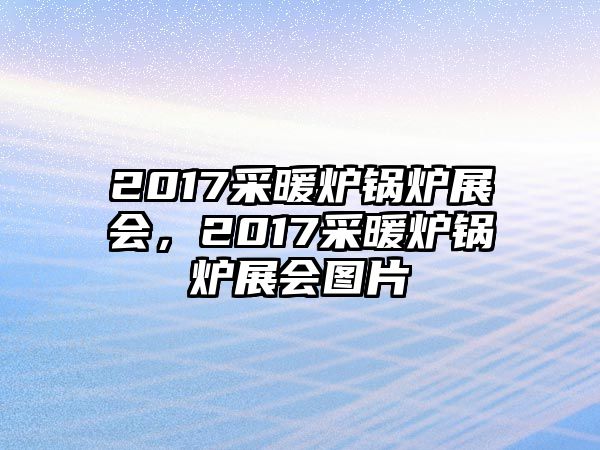 2017采暖炉锅炉展会，2017采暖炉锅炉展会图片